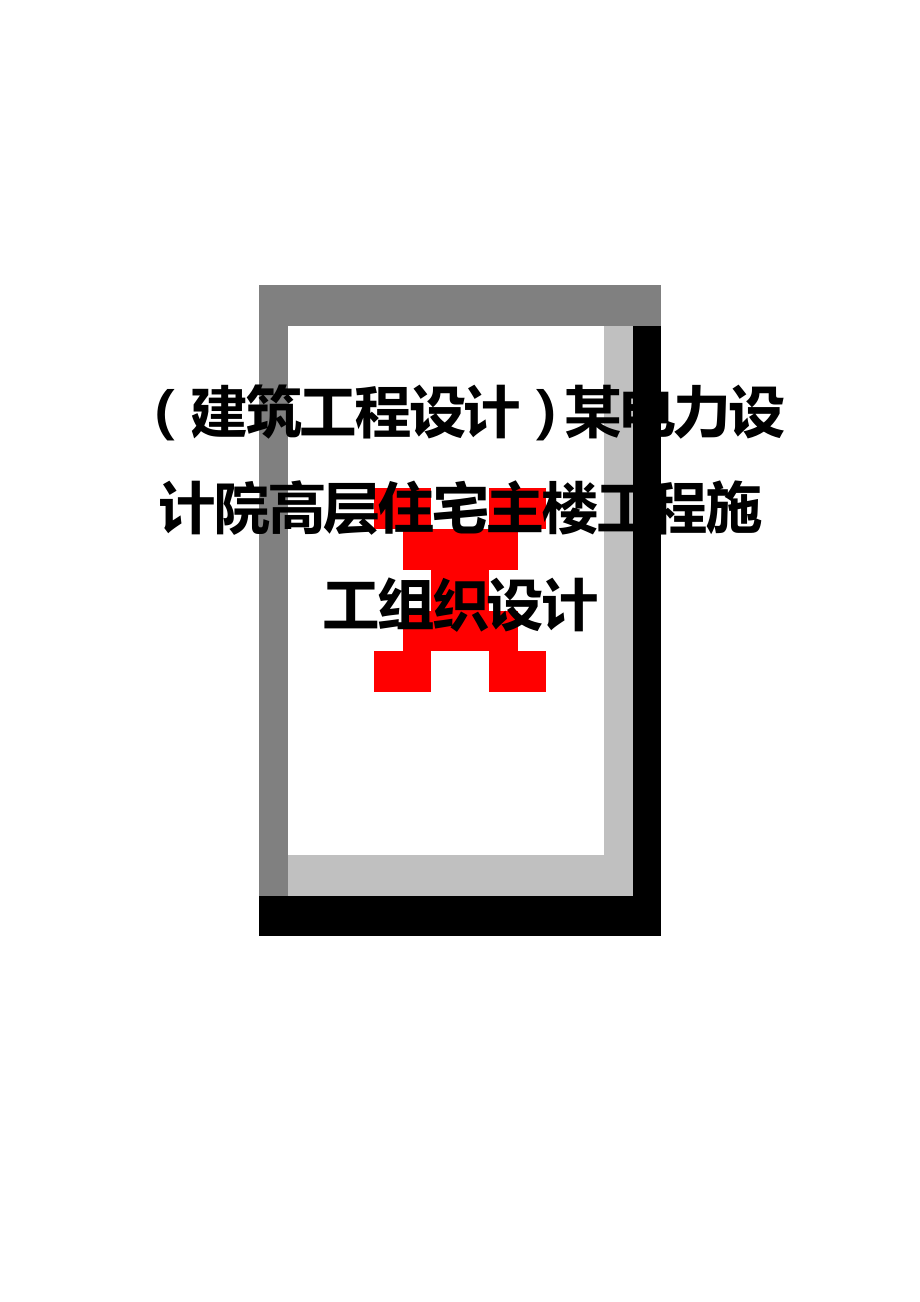 （建筑工程设计）某电力设计院高层住宅主楼工程施工组织设计